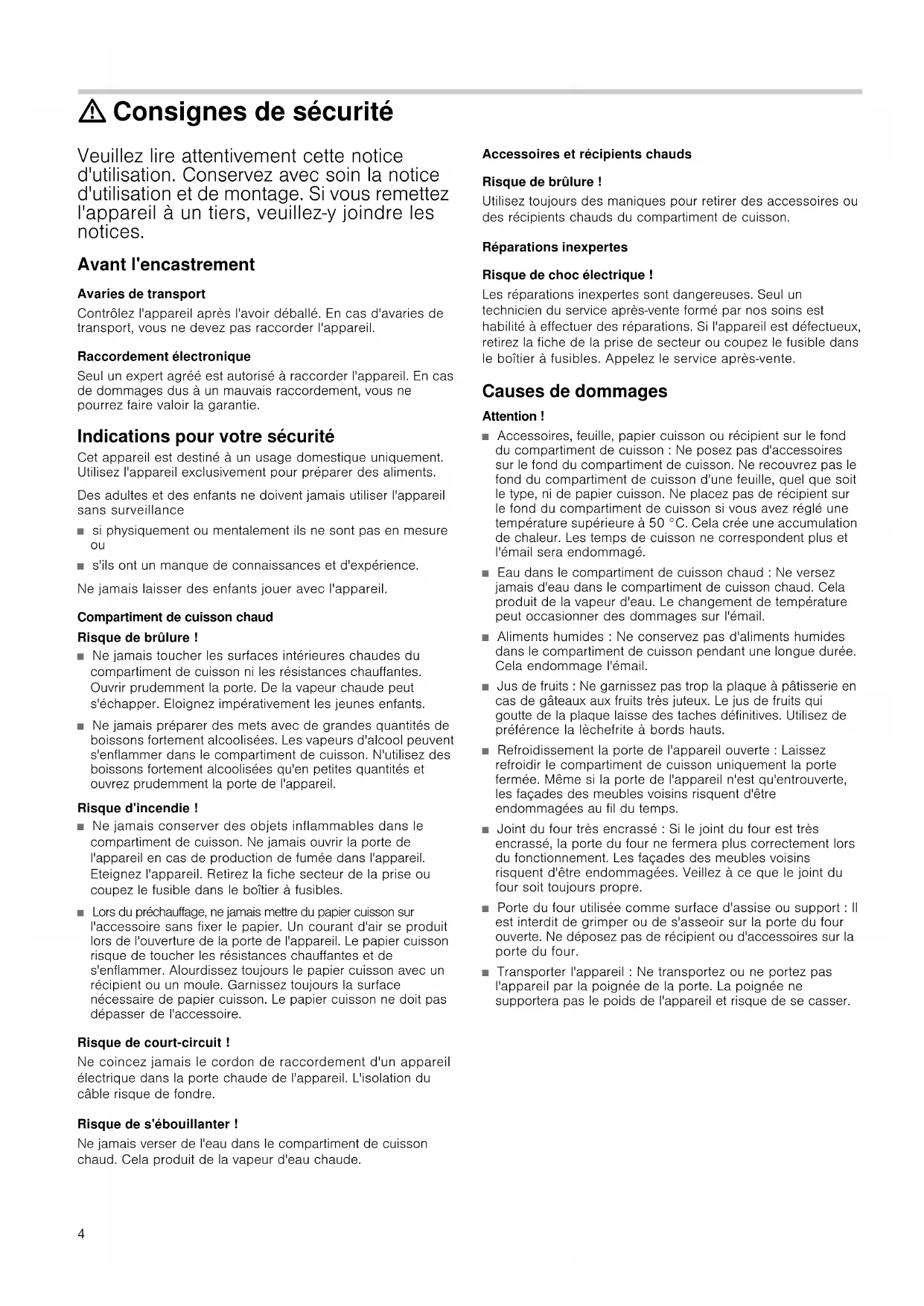 ⚠ Consignes de sécurité

Veuillez lire attentivement cette notice d'utilisation. Conservez avec soin la notice d'utilisation et de montage. Si vous remettez l'appareil à un tiers, veuillez-y joindre les notices.

Avant l'encastrement

Avaries de transport

Contrôlez l'appareil après l'avoir déballé. En cas d'avaries de transport, vous ne devez pas raccorder l'appareil.

Raccordement électronique

Seul un expert agréé est autorisé à raccorder l'appareil. En cas de dommages dus à un mauvais raccordement, vous ne pourrez faire valoir la garantie.

Indications pour votre sécurité

Cet appareil est destiné à un usage domestique uniquement. Utilisez l'appareil exclusivement pour préparer des aliments.

Des adultes et des enfants ne doivent jamais utiliser l'appareil sans surveillance

■ si physiquement ou mentalement ils ne sont pas en mesure ou

■ s'ils ont un manque de connaissances et d'expérience.

Ne jamais laisser des enfants jouer avec l'appareil.

Compartiment de cuisson chaud

Risque de brûlure !

■ Ne jamais toucher les surfaces intérieures chaudes du compartiment de cuisson ni les résistances chauffantes. Ouvrir prudemment la porte. De la vapeur chaude peut s'échapper. Eloignez impérativement les jeunes enfants.

■ Ne jamais préparer des mets avec de grandes quantités de boissons fortement alcoolisées. Les vapeurs d'alcool peuvent s'enflammer dans le compartiment de cuisson. N'utilisez des boissons fortement alcoolisées qu'en petites quantités et ouvrez prudemment la porte de l'appareil.

Risque d'incendie !

■ Ne jamais conserver des objets inflammables dans le compartiment de cuisson. Ne jamais ouvrir la porte de l'appareil en cas de production de fumée dans l'appareil. Eteignez l'appareil. Retirez la fiche secteur de la prise ou coupez le fusible dans le boîtier à fusibles.

■ Lors du préchauffage, ne jamais mettre du papier cuisson sur l'accessoire sans fixer le papier. Un courant d'air se produit lors de l'ouverture de la porte de l'appareil. Le papier cuisson risque de toucher les résistances chauffantes et de s'enflammer. Alourdissez toujours le papier cuisson avec un récipient ou un moule. Garnissez toujours la surface nécessaire de papier cuisson. Le papier cuisson ne doit pas dépasser de l'accessoire.

Risque de court-circuit !

Ne coincez jamais le cordon de raccordement d'un appareil électrique dans la porte chaude de l'appareil. L'isolation du câble risque de fondre.

Risque de s'ébouillanter !

Ne jamais verser de l'eau dans le compartiment de cuisson chaud. Cela produit de la vapeur d'eau chaude.

Accessoires et récipients chauds

Risque de brûlure !

Utilisez toujours des maniques pour retirer des accessoires ou des récipients chauds du compartiment de cuisson.

Réparations inexpertes

Risque de choc électrique !

Les réparations inexpertes sont dangereuses. Seul un technicien du service après-vente formé par nos soins est habilité à effectuer des réparations. Si l'appareil est défectueux, retirez la fiche de la prise de secteur ou coupez le fusible dans le boîtier à fusibles. Appelez le service après-vente.

Causes de dommages

Attention !

■ Accessoires, feuille, papier cuisson ou récipient sur le fond du compartiment de cuisson : Ne posez pas d'accessoires sur le fond du compartiment de cuisson. Ne recouvrez pas le fond du compartiment de cuisson d'une feuille, quel que soit le type, ni de papier cuisson. Ne placez pas de récipient sur le fond du compartiment de cuisson si vous avez réglé une température supérieure à 50 °C. Cela crée une accumulation de chaleur. Les temps de cuisson ne correspondent plus et l'émail sera endommagé.

■ Eau dans le compartiment de cuisson chaud : Ne versez jamais d'eau dans le compartiment de cuisson chaud. Cela produit de la vapeur d'eau. Le changement de température peut occasionner des dommages sur l'émail.

■ Aliments humides : Ne conservez pas d'aliments humides dans le compartiment de cuisson pendant une longue durée. Cela endommage l'émail.

■ Jus de fruits : Ne garnissez pas trop la plaque à pâtisserie en cas de gâteaux aux fruits très juteux. Le jus de fruits qui goutte de la plaque laisse des taches définitives. Utilisez de préférence la lèchefrite à bords hauts.

■ Refroidissement la porte de l'appareil ouverte : Laissez refroidir le compartiment de cuisson uniquement la porte fermée. Même si la porte de l'appareil n'est qu'entrouverte, les façades des meubles voisins risquent d'être endommagées au fil du temps.

■ Joint du four très encrassé : Si le joint du four est très encrassé, la porte du four ne fermera plus correctement lors du fonctionnement. Les façades des meubles voisins risquent d'être endommagées. Veillez à ce que le joint du four soit toujours propre.

■ Porte du four utilisée comme surface d'assise ou support : Il est interdit de grimper ou de s'asseoir sur la porte du four ouverte. Ne déposez pas de récipient ou d'accessoires sur la porte du four.

■ Transporter l'appareil : Ne transportez ou ne portez pas l'appareil par la poignée de la porte. La poignée ne supportera pas le poids de l'appareil et risque de se casser.

4